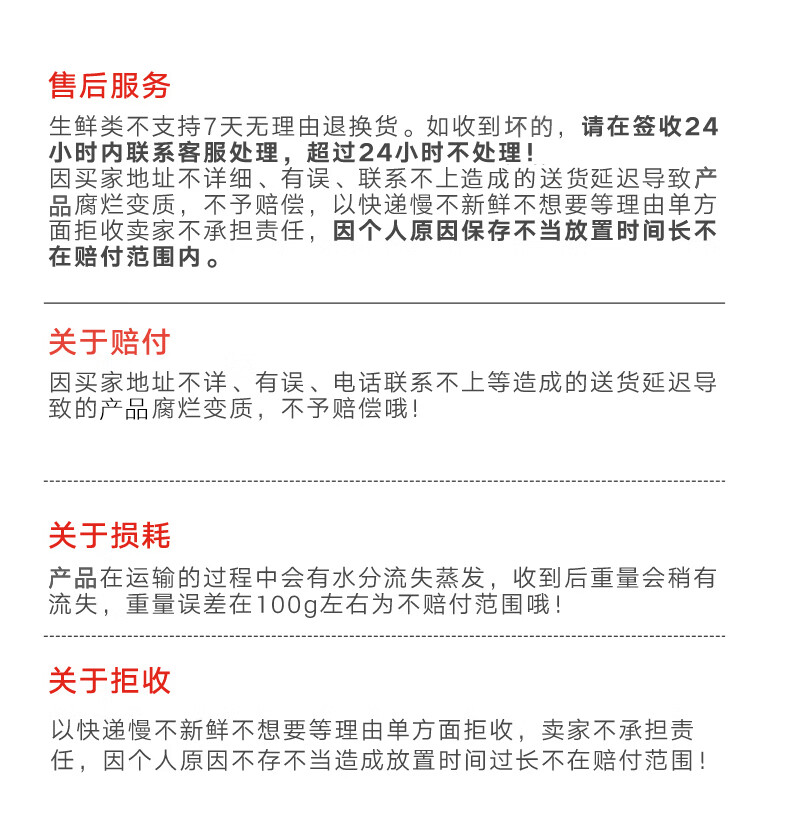 售后服务

生鲜类不支持7天无理由退换货。如收到坏的，请在签收24小时内联系客服处理，超过24小时不处理！
因买家地址不详细、有误、联系不上造成的送货延迟导致产品腐烂变质，不予赔偿，以快递慢不新鲜不想要等理由单方面拒收卖家不承担责任，因个人原因保存不当放置时间长不在赔付范围内。

关于赔付

因买家地址不详、有误、电话联系不上等造成的送货延迟导致的产品腐烂变质，不予赔偿哦！

关于损耗

产品在运输的过程中会有水分流失蒸发，收到后重量会稍有流失，重量误差在100g左右为不赔付范围哦！

关于拒收

以快递慢不新鲜不想要等理由单方面拒收，卖家不承担责任，因个人原因不存不当造成放置时间过长不在赔付范围！